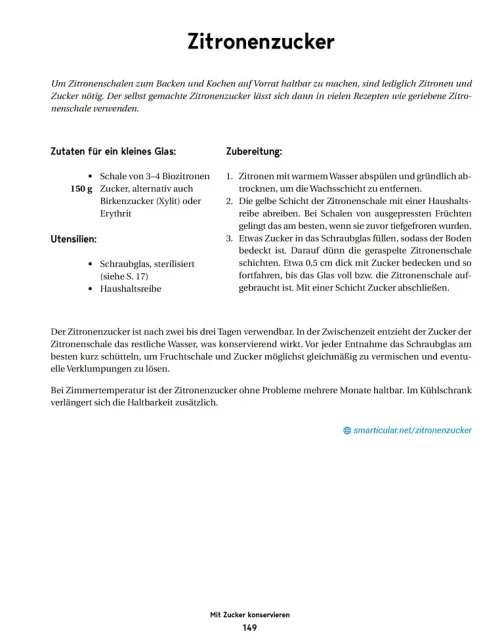 Zitronenzucker

Um Zitronenschalen zum Backen und Kochen auf Vorrat haltbar zu machen, sind lediglich Zitronen und Zucker nötig. Der selbst gemachte Zitronenzucker lässt sich dann in vielen Rezepten wie geriebene Zitronenschale verwenden.

Zutaten für ein kleines Glas:

• Schale von 3–4 Biozitronen
150 g Zucker, alternativ auch Birkenzucker (Xylit) oder Erythrit

Utensilien:

• Schraubglas, sterilisiert (siehe S. 17)
• Haushaltsreibe

Zubereitung:

1. Zitronen mit warmem Wasser abspülen und gründlich abtrocknen, um die Wachsschicht zu entfernen.
2. Die gelbe Schicht der Zitronenschale mit einer Haushaltsreibe abreiben. Bei Schalen von ausgepressten Früchten gelingt das am besten, wenn sie zuvor tiefgefroren wurden.
3. Etwas Zucker in das Schraubglas füllen, sodass der Boden bedeckt ist. Darauf dünn die geraspelte Zitronenschale schichten. Etwa 0,5 cm dick mit Zucker bedecken und so fortfahren, bis das Glas voll bzw. die Zitronenschale aufgebraucht ist. Mit einer Schicht Zucker abschließen.

Der Zitronenzucker ist nach zwei bis drei Tagen verwendbar. In der Zwischenzeit entzieht der Zucker der Zitronenschale das restliche Wasser, was konservierend wirkt. Vor jeder Entnahme das Schraubglas am besten kurz schütteln, um Fruchtschale und Zucker möglichst gleichmäßig zu vermischen und eventuelle Verklumpungen zu lösen.

Bei Zimmertemperatur ist der Zitronenzucker ohne Probleme mehrere Monate haltbar. Im Kühlschrank verlängert sich die Haltbarkeit zusätzlich.

smarticular.net/zitronenzucker

Mit Zucker konservieren
149